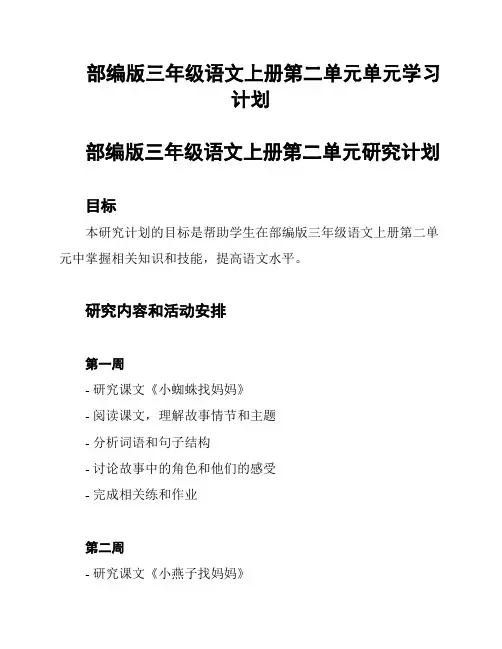 部编版三年级语文上册第二单元单元学习计划

部编版三年级语文上册第二单元研究计划

目标

本研究计划的目标是帮助学生在部编版三年级语文上册第二单元中掌握相关知识和技能，提高语文水平。

研究内容和活动安排

第一周

- 研究课文《小蜘蛛找妈妈》
- 阅读课文，理解故事情节和主题
- 分析词语和句子结构
- 讨论故事中的角色和他们的感受
- 完成相关练和作业

第二周

- 研究课文《小燕子找妈妈》